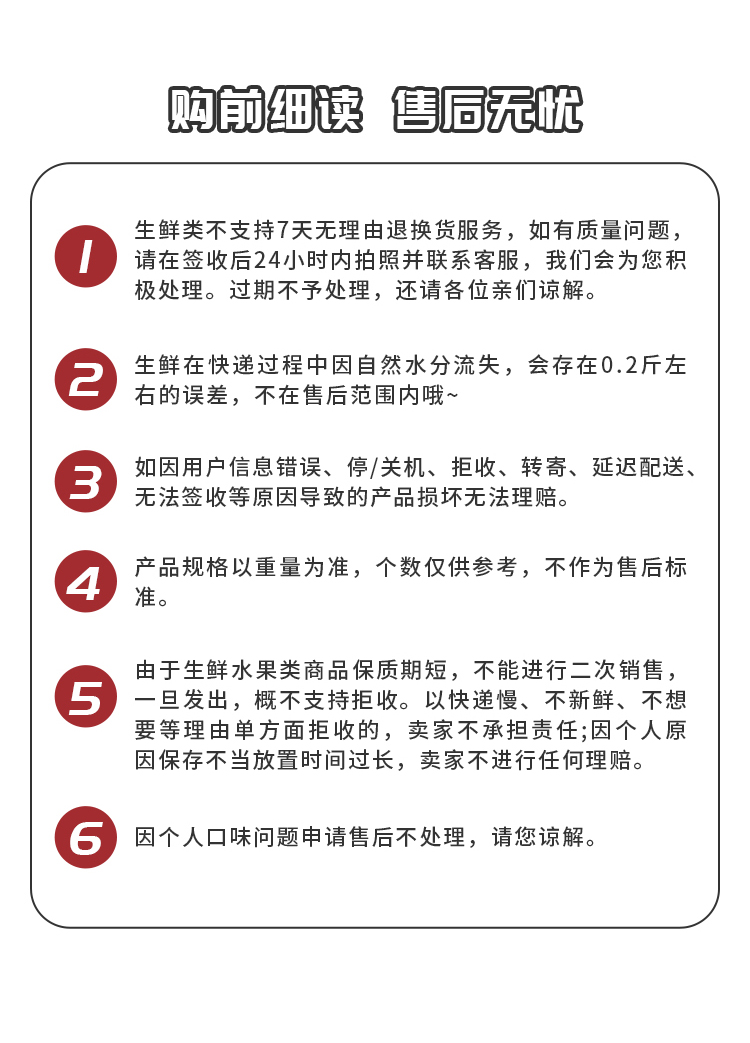 购前细读 售后无忧

1
生鲜类不支持7天无理由退换货服务，如有质量问题，请在签收后24小时内拍照并联系客服，我们会为您积极处理。过期不予处理，还请各位亲们谅解。

2
生鲜在快递过程中因自然水分流失，会存在0.2斤左右的误差，不在售后范围内哦~

3
如因用户信息错误、停/关机、拒收、转寄、延迟配送、无法签收等原因导致的产品损坏无法理赔。

4
产品规格以重量为准，个数仅供参考，不作为售后标准。

5
由于生鲜水果类商品保质期短，不能进行二次销售，一旦发出，概不支持拒收。以快递慢、不新鲜、不想要等理由单方面拒收的，卖家不承担责任;因个人原因保存不当放置时间过长，卖家不进行任何理赔。

6
因个人口味问题申请售后不处理，请您谅解。